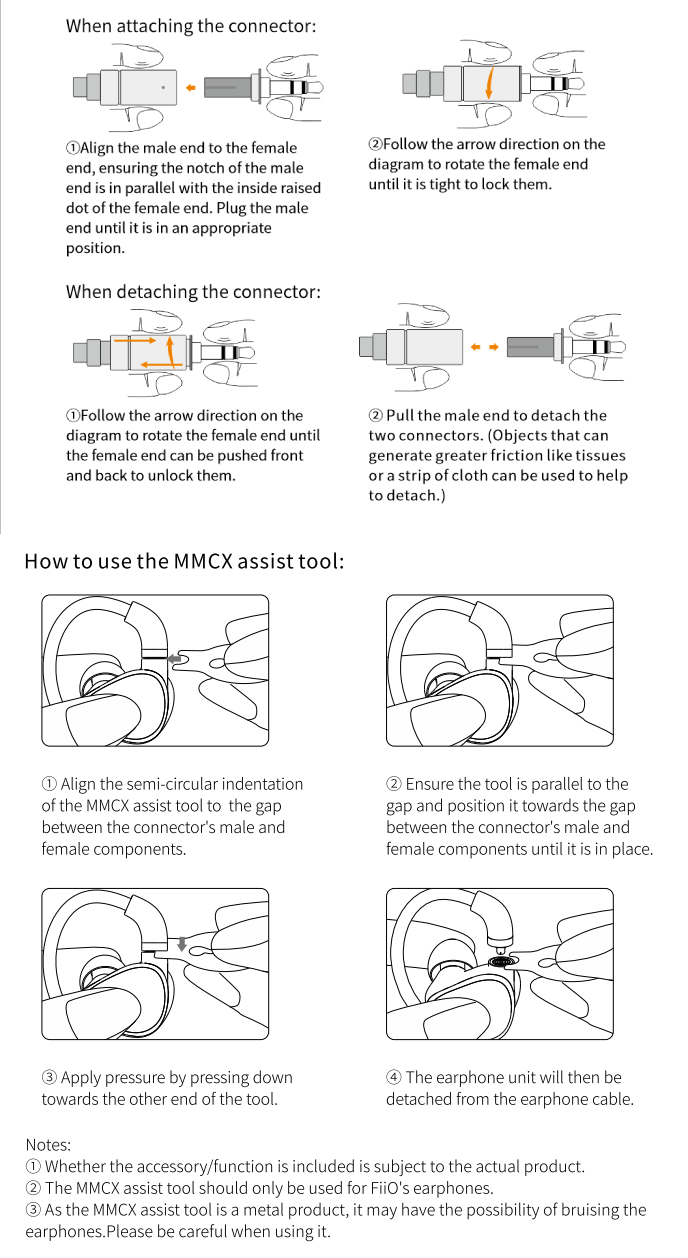 When attaching the connector:

①Align the male end to the female end, ensuring the notch of the male end is in parallel with the inside raised dot of the female end. Plug the male end until it is in an appropriate position.

②Follow the arrow direction on the diagram to rotate the female end until it is tight to lock them.

When detaching the connector:

①Follow the arrow direction on the diagram to rotate the female end until the female end can be pushed front and back to unlock them.

② Pull the male end to detach the two connectors. (Objects that can generate greater friction like tissues or a strip of cloth can be used to help to detach.)

How to use the MMCX assist tool:

① Align the semi-circular indentation of the MMCX assist tool to the gap between the connector's male and female components.

② Ensure the tool is parallel to the gap and position it towards the gap between the connector's male and female components until it is in place.

③ Apply pressure by pressing down towards the other end of the tool.

④ The earphone unit will then be detached from the earphone cable.

Notes:
① Whether the accessory/function is included is subject to the actual product.
② The MMCX assist tool should only be used for FiiO's earphones.
③ As the MMCX assist tool is a metal product, it may have the possibility of bruising the earphones.Please be careful when using it.